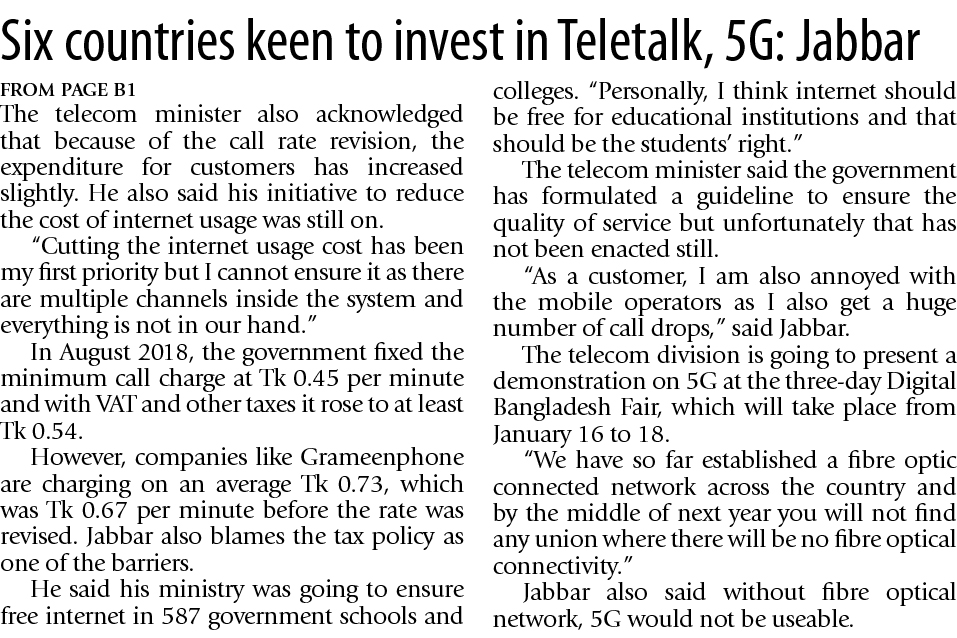 Six countries keen to invest in Teletalk, 5G: Jabbar

FROM PAGE B1

The telecom minister also acknowledged that because of the call rate revision, the expenditure for customers has increased slightly. He also said his initiative to reduce the cost of internet usage was still on.

"Cutting the internet usage cost has been my first priority but I cannot ensure it as there are multiple channels inside the system and everything is not in our hand."

In August 2018, the government fixed the minimum call charge at Tk 0.45 per minute and with VAT and other taxes it rose to at least Tk 0.54.

However, companies like Grameenphone are charging on an average Tk 0.73, which was Tk 0.67 per minute before the rate was revised. Jabbar also blames the tax policy as one of the barriers.

He said his ministry was going to ensure free internet in 587 government schools and colleges. "Personally, I think internet should be free for educational institutions and that should be the students' right."

The telecom minister said the government has formulated a guideline to ensure the quality of service but unfortunately that has not been enacted still.

"As a customer, I am also annoyed with the mobile operators as I also get a huge number of call drops," said Jabbar.

The telecom division is going to present a demonstration on 5G at the three-day Digital Bangladesh Fair, which will take place from January 16 to 18.

"We have so far established a fibre optic connected network across the country and by the middle of next year you will not find any union where there will be no fibre optical connectivity."

Jabbar also said without fibre optical network, 5G would not be useable.